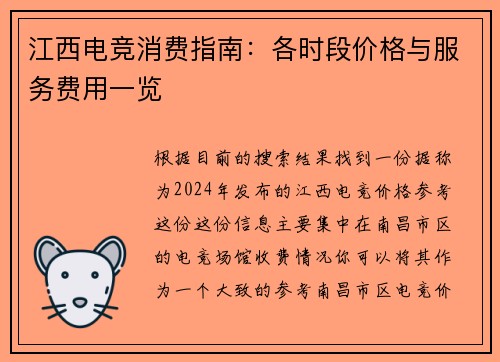 江西电竞消费指南：各时段价格与服务费用一览

根据目前的搜索结果找到一份据称为2024年发布的江西电竞价格参考这份这份信息主要集中在南昌市区的电竞场馆收费情况你可以将其作为一个大致的参考南昌市区电竞价